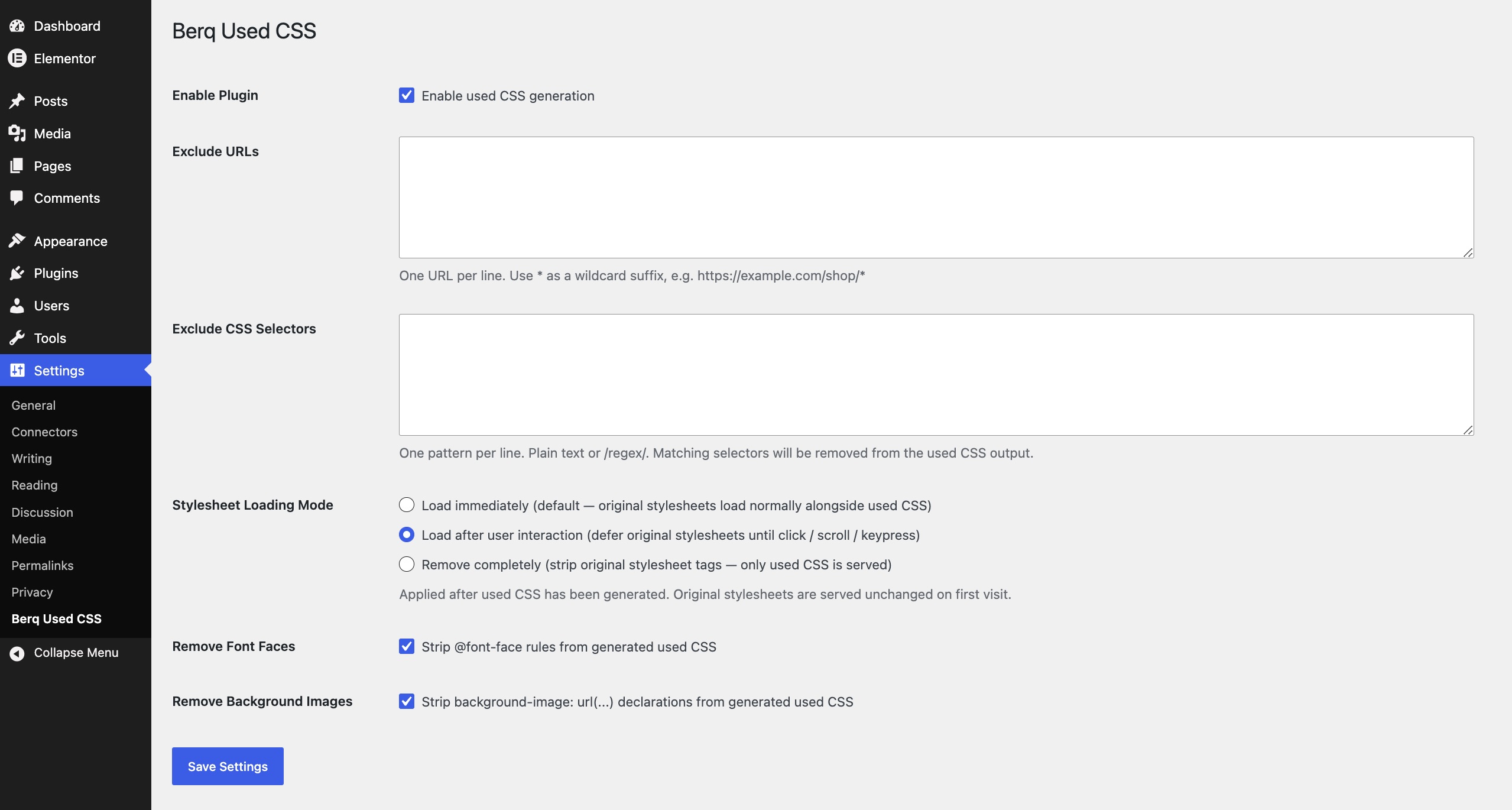 Dashboard
Elementor
Posts
Media
Pages
Comments
Appearance
Plugins
Users
Tools
Settings
General
Connectors
Writing
Reading
Discussion
Media
Permalinks
Privacy
Berq Used CSS
Collapse Menu

Berq Used CSS

Enable Plugin
Enable used CSS generation

Exclude URLs
One URL per line. Use * as a wildcard suffix, e.g. https://example.com/shop/*

Exclude CSS Selectors
One pattern per line. Plain text or /regex/. Matching selectors will be removed from the used CSS output.

Stylesheet Loading Mode
Load immediately (default — original stylesheets load normally alongside used CSS)
Load after user interaction (defer original stylesheets until click / scroll / keypress)
Remove completely (strip original stylesheet tags — only used CSS is served)
Applied after used CSS has been generated. Original stylesheets are served unchanged on first visit.

Remove Font Faces
Strip @font-face rules from generated used CSS

Remove Background Images
Strip background-image: url(...) declarations from generated used CSS

Save Settings